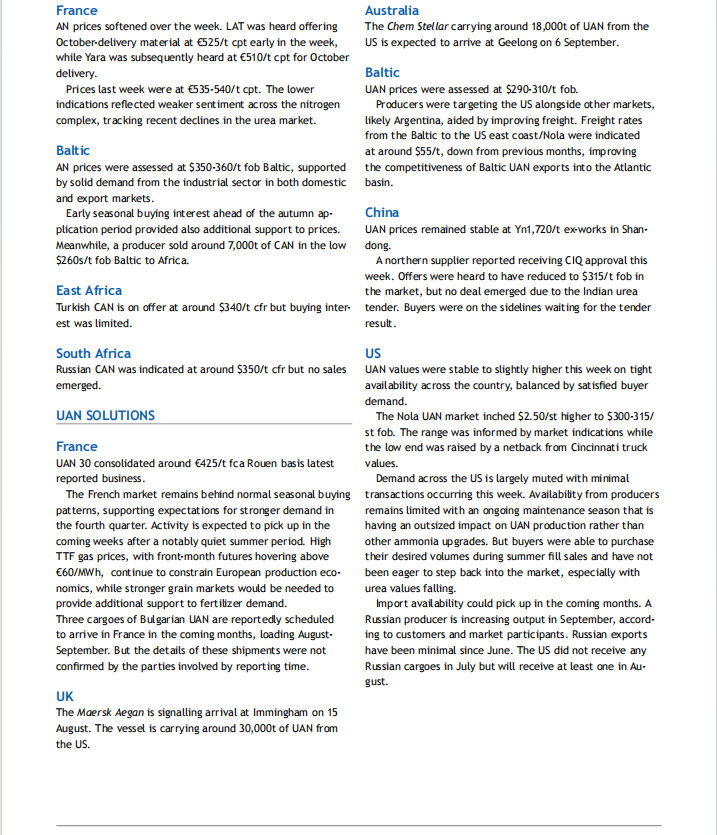 France
AN prices softened over the week. LAT was heard offering October-delivery material at €525/t cpt early in the week, while Yara was subsequently heard at €510/t cpt for October delivery.

Prices last week were at €535-540/t cpt. The lower indications reflected weaker sentiment across the nitrogen complex, tracking recent declines in the urea market.

Baltic
AN prices were assessed at $350-360/t fob Baltic, supported by solid demand from the industrial sector in both domestic and export markets.

Early seasonal buying interest ahead of the autumn application period provided also additional support to prices. Meanwhile, a producer sold around 7,000t of CAN in the low $260s/t fob Baltic to Africa.

East Africa
Turkish CAN is on offer at around $340/t cfr but buying interest was limited.

South Africa
Russian CAN was indicated at around $350/t cfr but no sales emerged.

UAN SOLUTIONS

France
UAN 30 consolidated around €425/t fca Rouen basis latest reported business.

The French market remains behind normal seasonal buying patterns, supporting expectations for stronger demand in the fourth quarter. Activity is expected to pick up in the coming weeks after a notably quiet summer period. High TTF gas prices, with front-month futures hovering above €60/MWh, continue to constrain European production economics, while stronger grain markets would be needed to provide additional support to fertilizer demand.
Three cargoes of Bulgarian UAN are reportedly scheduled to arrive in France in the coming months, loading August-September. But the details of these shipments were not confirmed by the parties involved by reporting time.

UK
The Maersk Aegan is signalling arrival at Immingham on 15 August. The vessel is carrying around 30,000t of UAN from the US.

Australia
The Chem Stellar carrying around 18,000t of UAN from the US is expected to arrive at Geelong on 6 September.

Baltic
UAN prices were assessed at $290-310/t fob.

Producers were targeting the US alongside other markets, likely Argentina, aided by improving freight. Freight rates from the Baltic to the US east coast/Nola were indicated at around $55/t, down from previous months, improving the competitiveness of Baltic UAN exports into the Atlantic basin.

China
UAN prices remained stable at Yn1,720/t ex-works in Shandong.

A northern supplier reported receiving CIQ approval this week. Offers were heard to have reduced to $315/t fob in the market, but no deal emerged due to the Indian urea tender. Buyers were on the sidelines waiting for the tender result.

US
UAN values were stable to slightly higher this week on tight availability across the country, balanced by satisfied buyer demand.

The Nola UAN market inched $2.50/st higher to $300-315/st fob. The range was informed by market indications while the low end was raised by a netback from Cincinnati truck values.

Demand across the US is largely muted with minimal transactions occurring this week. Availability from producers remains limited with an ongoing maintenance season that is having an outsized impact on UAN production rather than other ammonia upgrades. But buyers were able to purchase their desired volumes during summer fill sales and have not been eager to step back into the market, especially with urea values falling.

Import availability could pick up in the coming months. A Russian producer is increasing output in September, according to customers and market participants. Russian exports have been minimal since June. The US did not receive any Russian cargoes in July but will receive at least one in August.